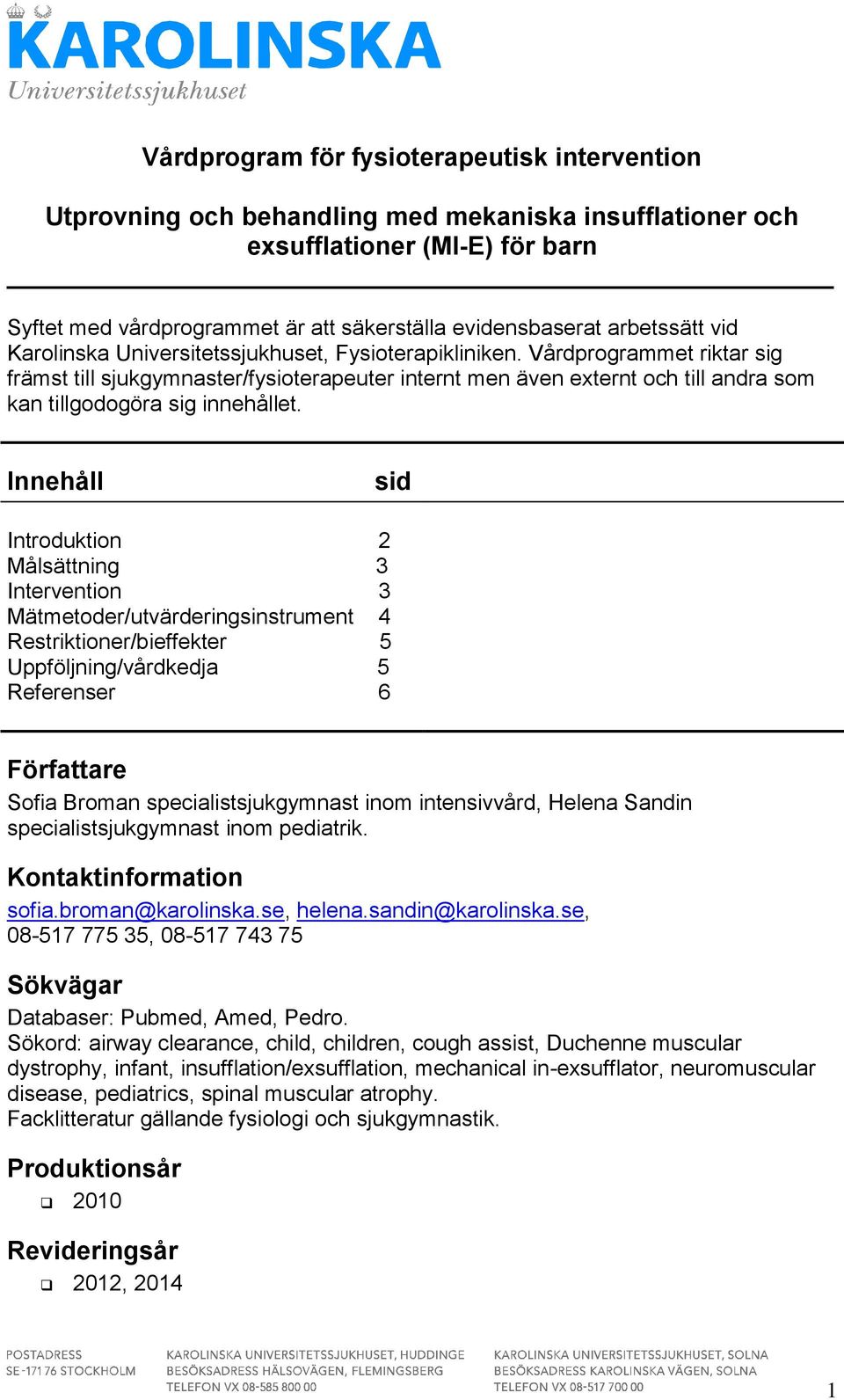 KAROLINSKA
Universitetssjukhuset

Vårdprogram för fysioterapeutisk intervention

Utprovning och behandling med mekaniska insufflationer och exsufflationer (MI-E) för barn

Syftet med vårdprogrammet är att säkerställa evidensbaserat arbetssätt vid Karolinska Universitetssjukhuset, Fysioterapikliniken. Vårdprogrammet riktar sig främst till sjukgymnaster/fysioterapeuter internt men även externt och till andra som kan tillgodogöra sig innehållet.

| Innehåll | sid |
|---|---|
| Introduktion | 2 |
| Målsättning | 3 |
| Intervention | 3 |
| Mätmetoder/utvärderingsinstrument | 4 |
| Restriktioner/bieffekter | 5 |
| Uppföljning/vårdkedja | 5 |
| Referenser | 6 |

Författare
Sofia Broman specialistsjukgymnast inom intensivvård, Helena Sandin specialistsjukgymnast inom pediatrik.

Kontaktinformation
sofia.broman@karolinska.se, helena.sandin@karolinska.se, 08-517 775 35, 08-517 743 75

Sökvägar
Databaser: Pubmed, Amed, Pedro.
Sökord: airway clearance, child, children, cough assist, Duchenne muscular dystrophy, infant, insufflation/exsufflation, mechanical in-exsufflator, neuromuscular disease, pediatrics, spinal muscular atrophy.
Facklitteratur gällande fysiologi och sjukgymnastik.

Produktionsår
❑ 2010

Revideringsår
❑ 2012, 2014

POSTADRESS
SE-171 76 STOCKHOLM

KAROLINSKA UNIVERSITETSSJUKHUSET, HUDDINGE
BESÖKSADRESS HÄLSOVÄGEN, FLEMINGSBERG
TELEFON VX 08-585 800 00

KAROLINSKA UNIVERSITETSSJUKHUSET, SOLNA
BESÖKSADRESS KAROLINSKA VÄGEN, SOLNA
TELEFON VX 08-517 700 00

1